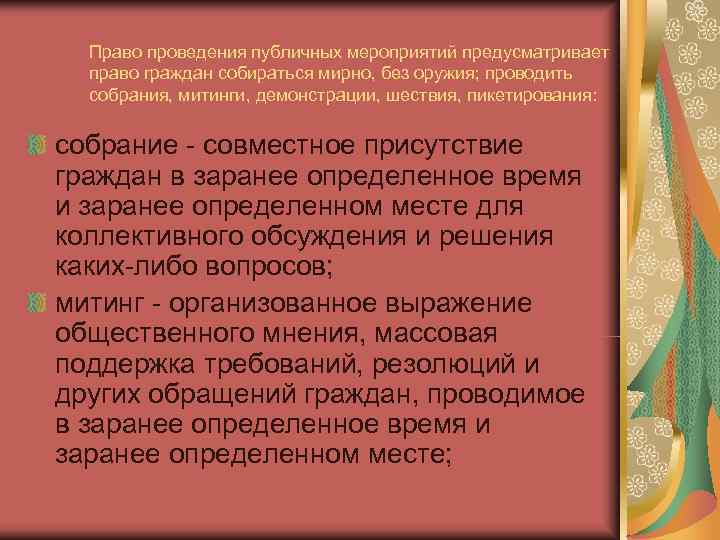 Право проведения публичных мероприятий предусматривает право граждан собираться мирно, без оружия; проводить собрания, митинги, демонстрации, шествия, пикетирования:

собрание - совместное присутствие граждан в заранее определенное время и заранее определенном месте для коллективного обсуждения и решения каких-либо вопросов;

митинг - организованное выражение общественного мнения, массовая поддержка требований, резолюций и других обращений граждан, проводимое в заранее определенное время и заранее определенном месте;